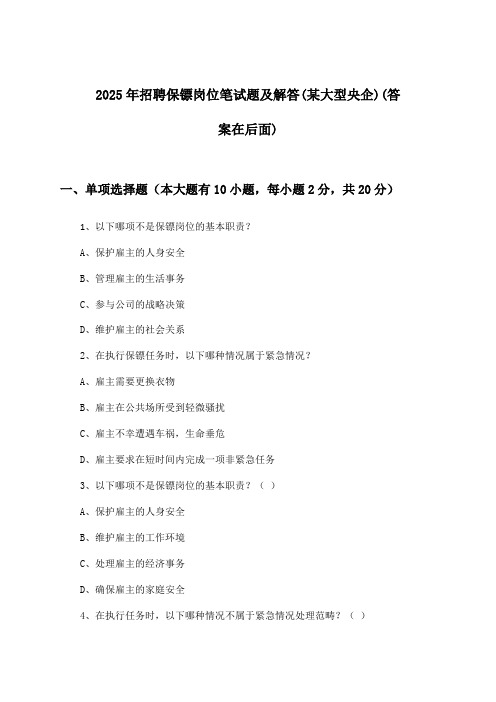 2025年招聘保镖岗位笔试题及解答(某大型央企)(答案在后面)

一、单项选择题（本大题有10小题，每小题2分，共20分）

1、以下哪项不是保镖岗位的基本职责？

A、保护雇主的人身安全

B、管理雇主的生活事务

C、参与公司的战略决策

D、维护雇主的社会关系

2、在执行保镖任务时，以下哪种情况属于紧急情况？

A、雇主需要更换衣物

B、雇主在公共场所受到轻微骚扰

C、雇主不幸遭遇车祸，生命垂危

D、雇主要求在短时间内完成一项非紧急任务

3、以下哪项不是保镖岗位的基本职责？（ ）

A、保护雇主的人身安全

B、维护雇主的工作环境

C、处理雇主的经济事务

D、确保雇主的家庭安全

4、在执行任务时，以下哪种情况不属于紧急情况处理范畴？（ ）